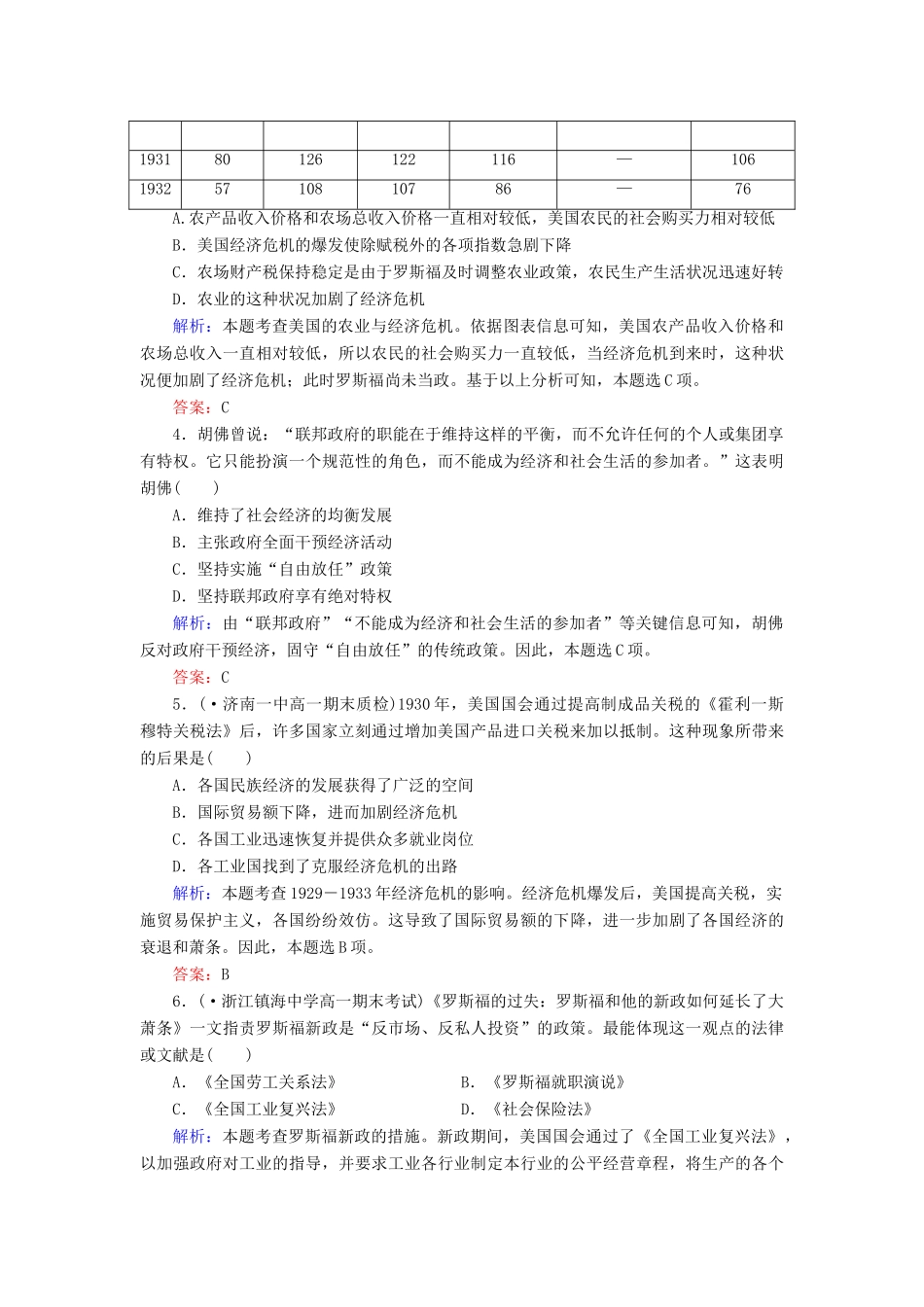 | | | | | | | |
|---|---|---|---|---|---|---|
| 1931 | 80 | 126 | 122 | 116 | — | 106 |
| 1932 | 57 | 108 | 107 | 86 | — | 76 |

A.农产品收入价格和农场总收入价格一直相对较低，美国农民的社会购买力相对较低
B．美国经济危机的爆发使除赋税外的各项指数急剧下降
C．农场财产税保持稳定是由于罗斯福及时调整农业政策，农民生产生活状况迅速好转
D．农业的这种状况加剧了经济危机
解析：本题考查美国的农业与经济危机。依据图表信息可知，美国农产品收入价格和农场总收入一直相对较低，所以农民的社会购买力一直较低，当经济危机到来时，这种状况便加剧了经济危机；此时罗斯福尚未当政。基于以上分析可知，本题选C项。
答案：C
4．胡佛曾说：“联邦政府的职能在于维持这样的平衡，而不允许任何的个人或集团享有特权。它只能扮演一个规范性的角色，而不能成为经济和社会生活的参加者。”这表明胡佛(　　)
A．维持了社会经济的均衡发展
B．主张政府全面干预经济活动
C．坚持实施“自由放任”政策
D．坚持联邦政府享有绝对特权
解析：由“联邦政府”“不能成为经济和社会生活的参加者”等关键信息可知，胡佛反对政府干预经济，固守“自由放任”的传统政策。因此，本题选C项。
答案：C
5．(·济南一中高一期末质检)1930年，美国国会通过提高制成品关税的《霍利一斯穆特关税法》后，许多国家立刻通过增加美国产品进口关税来加以抵制。这种现象所带来的后果是(　　)
A．各国民族经济的发展获得了广泛的空间
B．国际贸易额下降，进而加剧经济危机
C．各国工业迅速恢复并提供众多就业岗位
D．各工业国找到了克服经济危机的出路
解析：本题考查1929－1933年经济危机的影响。经济危机爆发后，美国提高关税，实施贸易保护主义，各国纷纷效仿。这导致了国际贸易额的下降，进一步加剧了各国经济的衰退和萧条。因此，本题选B项。
答案：B
6．(·浙江镇海中学高一期末考试)《罗斯福的过失：罗斯福和他的新政如何延长了大萧条》一文指责罗斯福新政是“反市场、反私人投资”的政策。最能体现这一观点的法律或文献是(　　)
A．《全国劳工关系法》　　B．《罗斯福就职演说》
C．《全国工业复兴法》　　D．《社会保险法》
解析：本题考查罗斯福新政的措施。新政期间，美国国会通过了《全国工业复兴法》，以加强政府对工业的指导，并要求工业各行业制定本行业的公平经营章程，将生产的各个